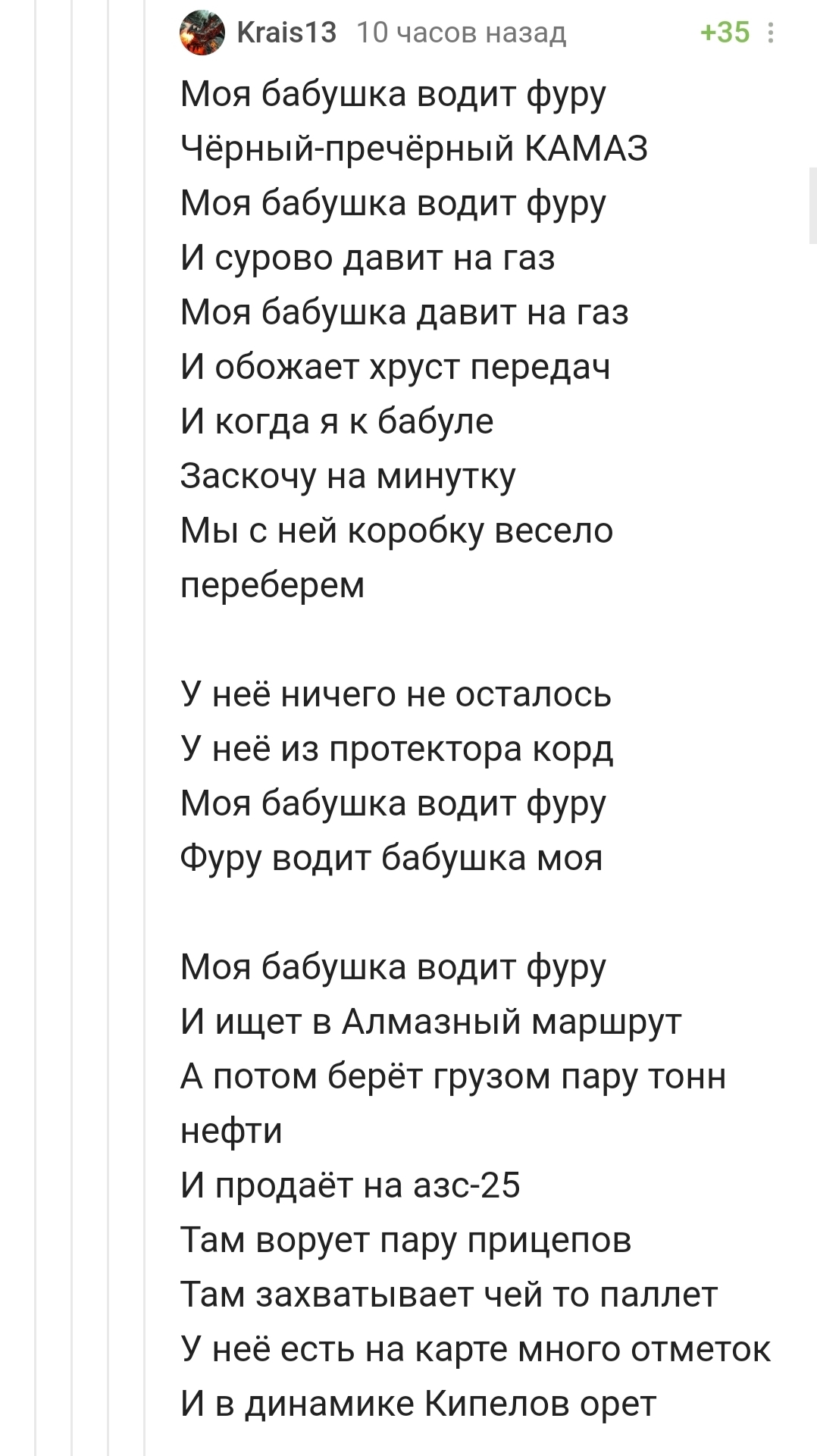 Krais13 10 часов назад +35

Моя бабушка водит фуру
Чёрный-пречёрный КАМАЗ
Моя бабушка водит фуру
И сурово давит на газ
Моя бабушка давит на газ
И обожает хруст передач
И когда я к бабуле
Заскочу на минутку
Мы с ней коробку весело переберем

У неё ничего не осталось
У неё из протектора корд
Моя бабушка водит фуру
Фуру водит бабушка моя

Моя бабушка водит фуру
И ищет в Алмазный маршрут
А потом берёт грузом пару тонн нефти
И продаёт на азс-25
Там ворует пару прицепов
Там захватывает чей то паллет
У неё есть на карте много отметок
И в динамике Кипелов орет